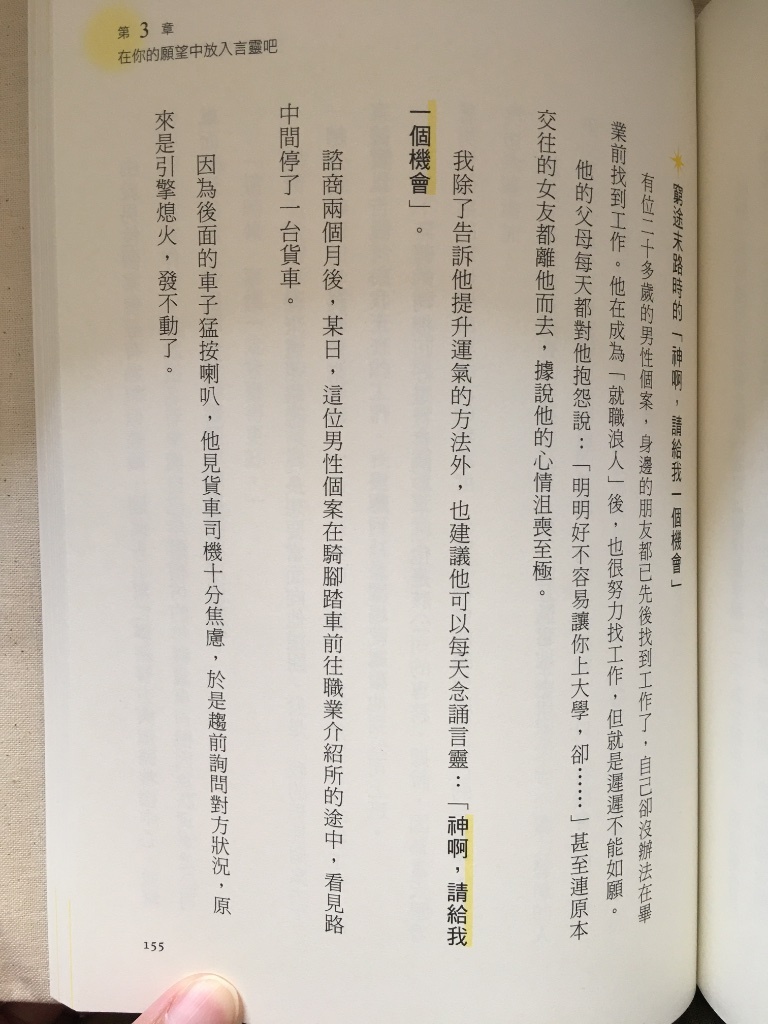 第 3 章
在你的願望中放入言靈吧

窮途末路時的「神啊，請給我一個機會」

有位二十多歲的男性個案，身邊的朋友都已先後找到工作了，自己卻沒辦法在畢業前找到工作。他在成為「就職浪人」後，也很努力找工作，但就是遲遲不能如願。

他的父母每天都對他抱怨說：「明明好不容易讓你上大學，卻……」甚至連原本交往的女友都離他而去，據說他的心情沮喪至極。

我除了告訴他提升運氣的方法外，也建議他可以每天念誦言靈：「神啊，請給我一個機會」。

諮商兩個月後，某日，這位男性個案在騎腳踏車前往職業介紹所的途中，看見路中間停了一台貨車。

因為後面的車子猛按喇叭，他見貨車司機十分焦慮，於是趨前詢問對方狀況，原來是引擎熄火，發不動了。

155